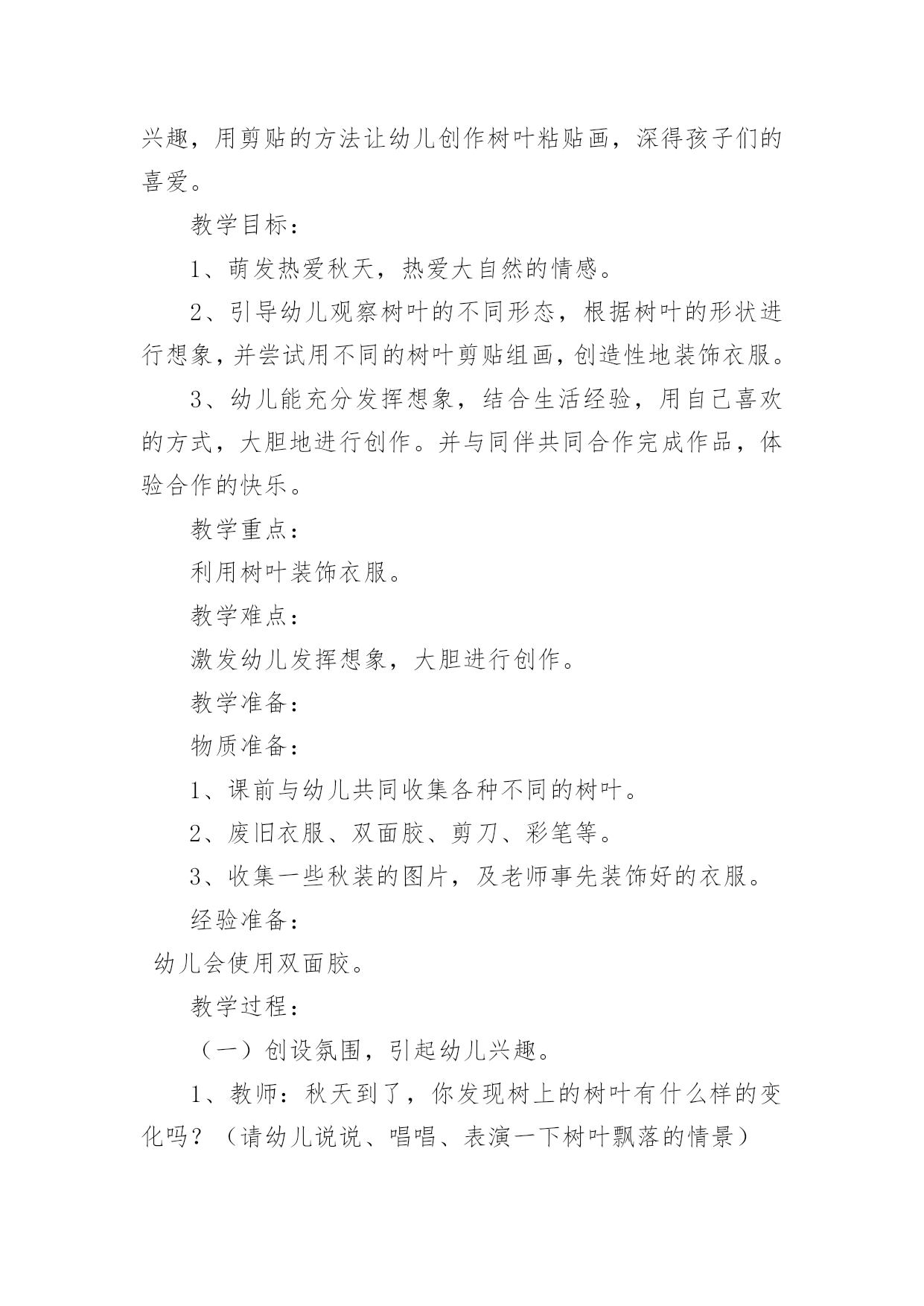 兴趣，用剪贴的方法让幼儿创作树叶粘贴画，深得孩子们的喜爱。

教学目标：

1、萌发热爱秋天，热爱大自然的情感。

2、引导幼儿观察树叶的不同形态，根据树叶的形状进行想象，并尝试用不同的树叶剪贴组画，创造性地装饰衣服。

3、幼儿能充分发挥想象，结合生活经验，用自己喜欢的方式，大胆地进行创作。并与同伴共同合作完成作品，体验合作的快乐。

教学重点：

利用树叶装饰衣服。

教学难点：

激发幼儿发挥想象，大胆进行创作。

教学准备：

物质准备：

1、课前与幼儿共同收集各种不同的树叶。

2、废旧衣服、双面胶、剪刀、彩笔等。

3、收集一些秋装的图片，及老师事先装饰好的衣服。

经验准备：

幼儿会使用双面胶。

教学过程：

（一）创设氛围，引起幼儿兴趣。

1、教师：秋天到了，你发现树上的树叶有什么样的变化吗？（请幼儿说说、唱唱、表演一下树叶飘落的情景）